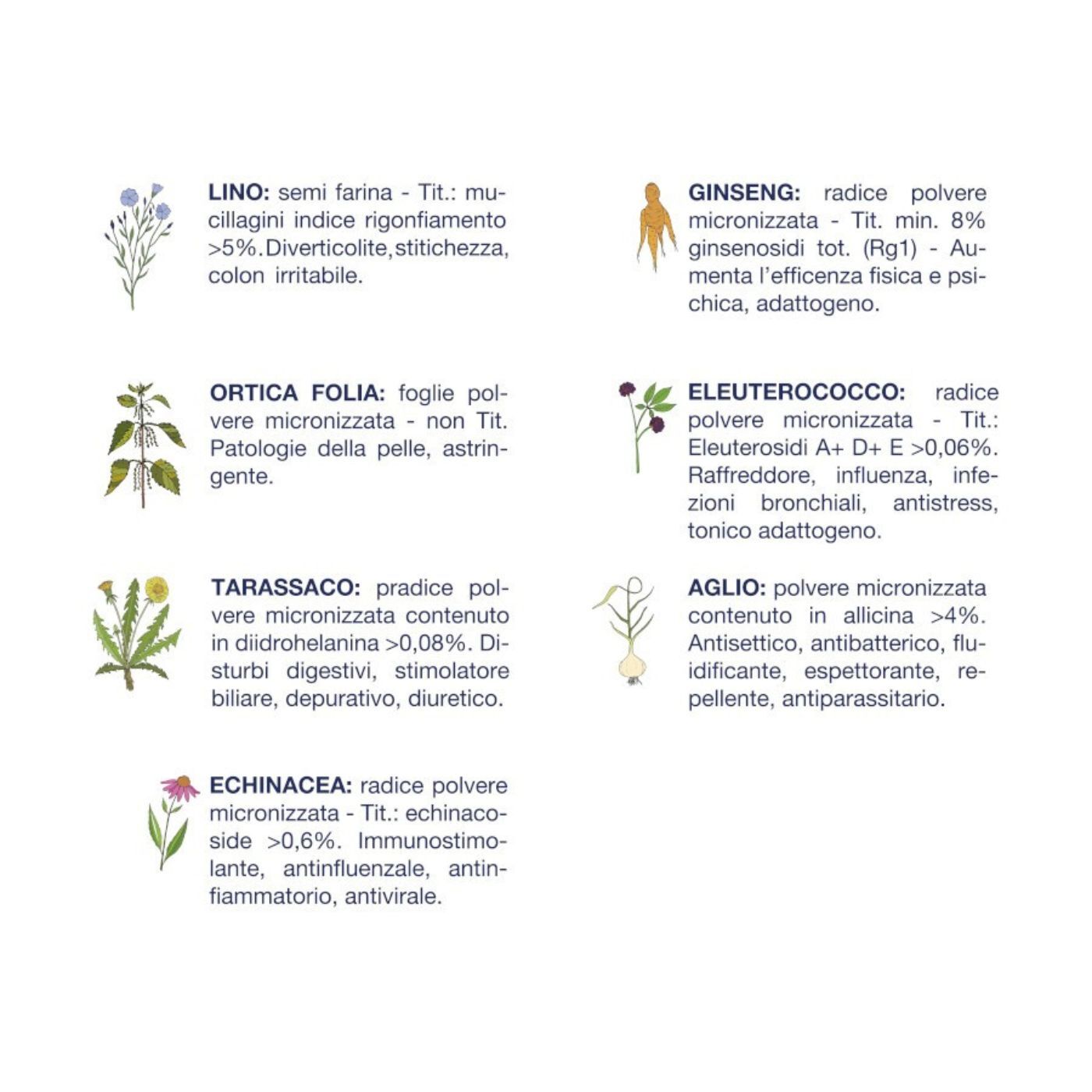 LINO: semi farina - Tit.: mucillagini indice rigonfiamento >5%.Diverticolite,stitichezza, colon irritabile.

ORTICA FOLIA: foglie polvere micronizzata - non Tit. Patologie della pelle, astringente.

TARASSACO: pradice polvere micronizzata contenuto in diidrohelanina >0,08%. Disturbi digestivi, stimolatore biliare, depurativo, diuretico.

ECHINACEA: radice polvere micronizzata - Tit.: echinacoside >0,6%. Immunostimolante, antinfluenzale, antinfiammatorio, antivirale.

GINSENG: radice polvere micronizzata - Tit. min. 8% ginsenosidi tot. (Rg1) - Aumenta l'efficenza fisica e psichica, adattogeno.

ELEUTEROCOCCO: radice polvere micronizzata - Tit.: Eleuterosidi A+ D+ E >0,06%. Raffreddore, influenza, infezioni bronchiali, antistress, tonico adattogeno.

AGLIO: polvere micronizzata contenuto in allicina >4%. Antisettico, antibatterico, fluidificante, espettorante, repellente, antiparassitario.